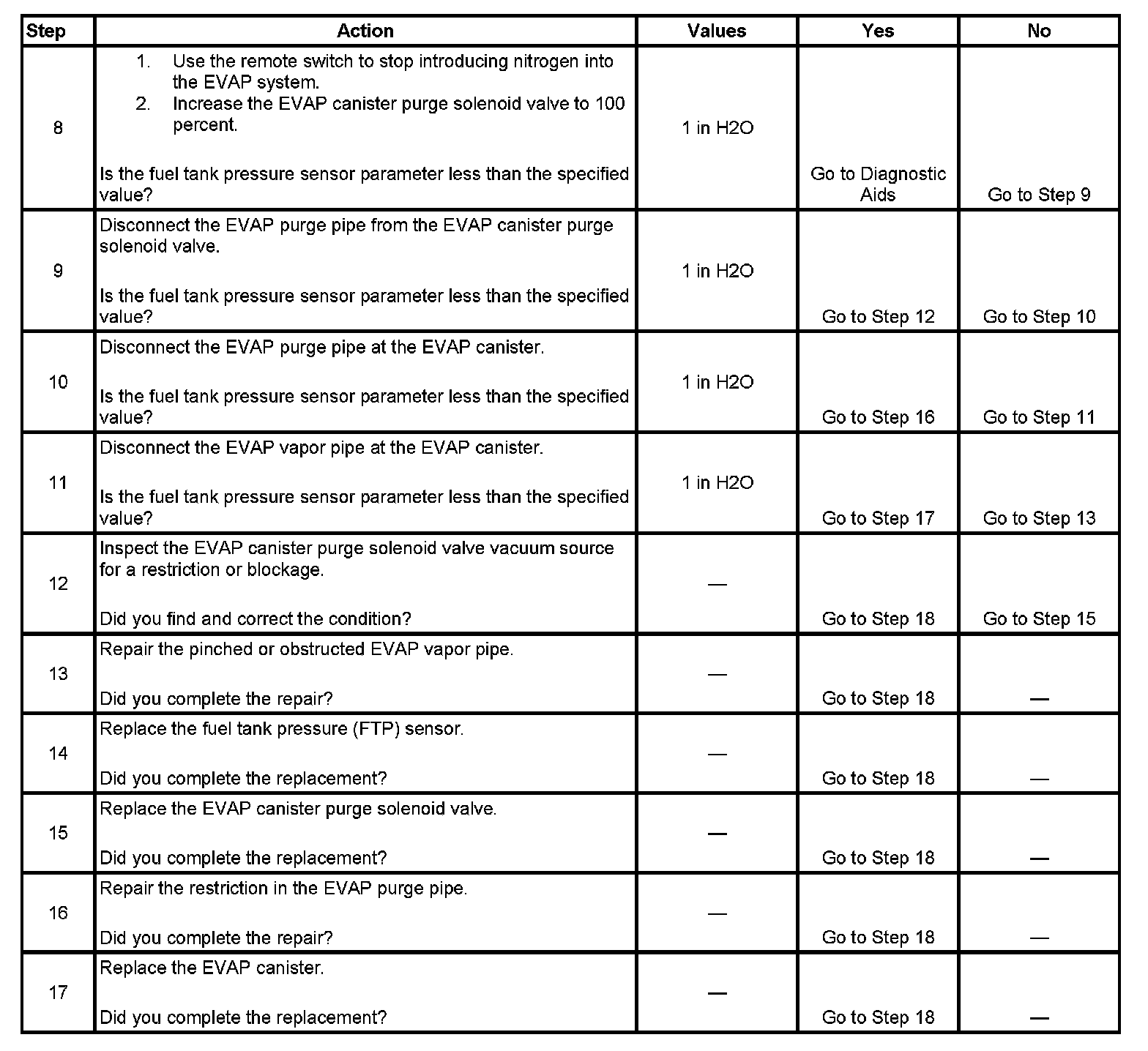 | Step | Action | Values | Yes | No |
|---|---|---|---|---|
| 8 | 1. Use the remote switch to stop introducing nitrogen into the EVAP system. 2. Increase the EVAP canister purge solenoid valve to 100 percent. Is the fuel tank pressure sensor parameter less than the specified value? | 1 in H2O | Go to Diagnostic Aids | Go to Step 9 |
| 9 | Disconnect the EVAP purge pipe from the EVAP canister purge solenoid valve. Is the fuel tank pressure sensor parameter less than the specified value? | 1 in H2O | Go to Step 12 | Go to Step 10 |
| 10 | Disconnect the EVAP purge pipe at the EVAP canister. Is the fuel tank pressure sensor parameter less than the specified value? | 1 in H2O | Go to Step 16 | Go to Step 11 |
| 11 | Disconnect the EVAP vapor pipe at the EVAP canister. Is the fuel tank pressure sensor parameter less than the specified value? | 1 in H2O | Go to Step 17 | Go to Step 13 |
| 12 | Inspect the EVAP canister purge solenoid valve vacuum source for a restriction or blockage. Did you find and correct the condition? | — | Go to Step 18 | Go to Step 15 |
| 13 | Repair the pinched or obstructed EVAP vapor pipe. Did you complete the repair? | — | Go to Step 18 | — |
| 14 | Replace the fuel tank pressure (FTP) sensor. Did you complete the replacement? | — | Go to Step 18 | — |
| 15 | Replace the EVAP canister purge solenoid valve. Did you complete the replacement? | — | Go to Step 18 | — |
| 16 | Repair the restriction in the EVAP purge pipe. Did you complete the repair? | — | Go to Step 18 | — |
| 17 | Replace the EVAP canister. Did you complete the replacement? | — | Go to Step 18 | — |